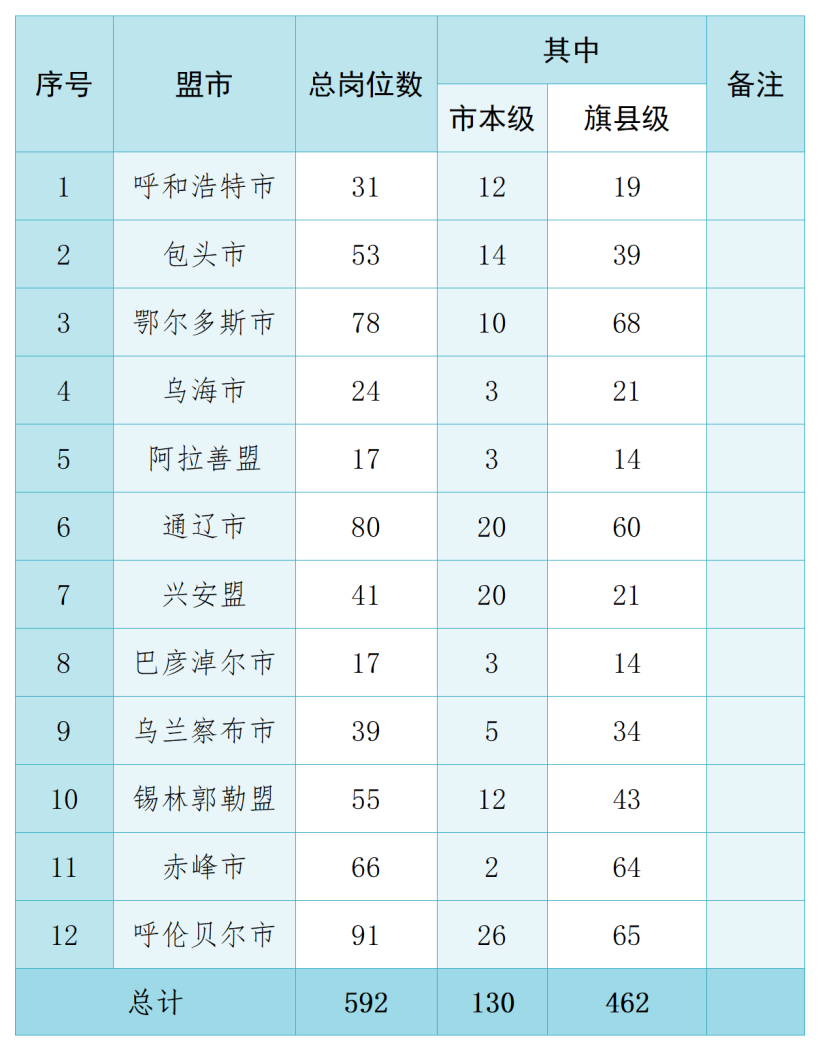 | 序号 | 盟市 | 总岗位数 | 其中 市本级 | 其中 旗县级 | 备注 |
|---|---|---|---|---|---|
| 1 | 呼和浩特市 | 31 | 12 | 19 | |
| 2 | 包头市 | 53 | 14 | 39 | |
| 3 | 鄂尔多斯市 | 78 | 10 | 68 | |
| 4 | 乌海市 | 24 | 3 | 21 | |
| 5 | 阿拉善盟 | 17 | 3 | 14 | |
| 6 | 通辽市 | 80 | 20 | 60 | |
| 7 | 兴安盟 | 41 | 20 | 21 | |
| 8 | 巴彦淖尔市 | 17 | 3 | 14 | |
| 9 | 乌兰察布市 | 39 | 5 | 34 | |
| 10 | 锡林郭勒盟 | 55 | 12 | 43 | |
| 11 | 赤峰市 | 66 | 2 | 64 | |
| 12 | 呼伦贝尔市 | 91 | 26 | 65 | |
| 总计 | | 592 | 130 | 462 | |